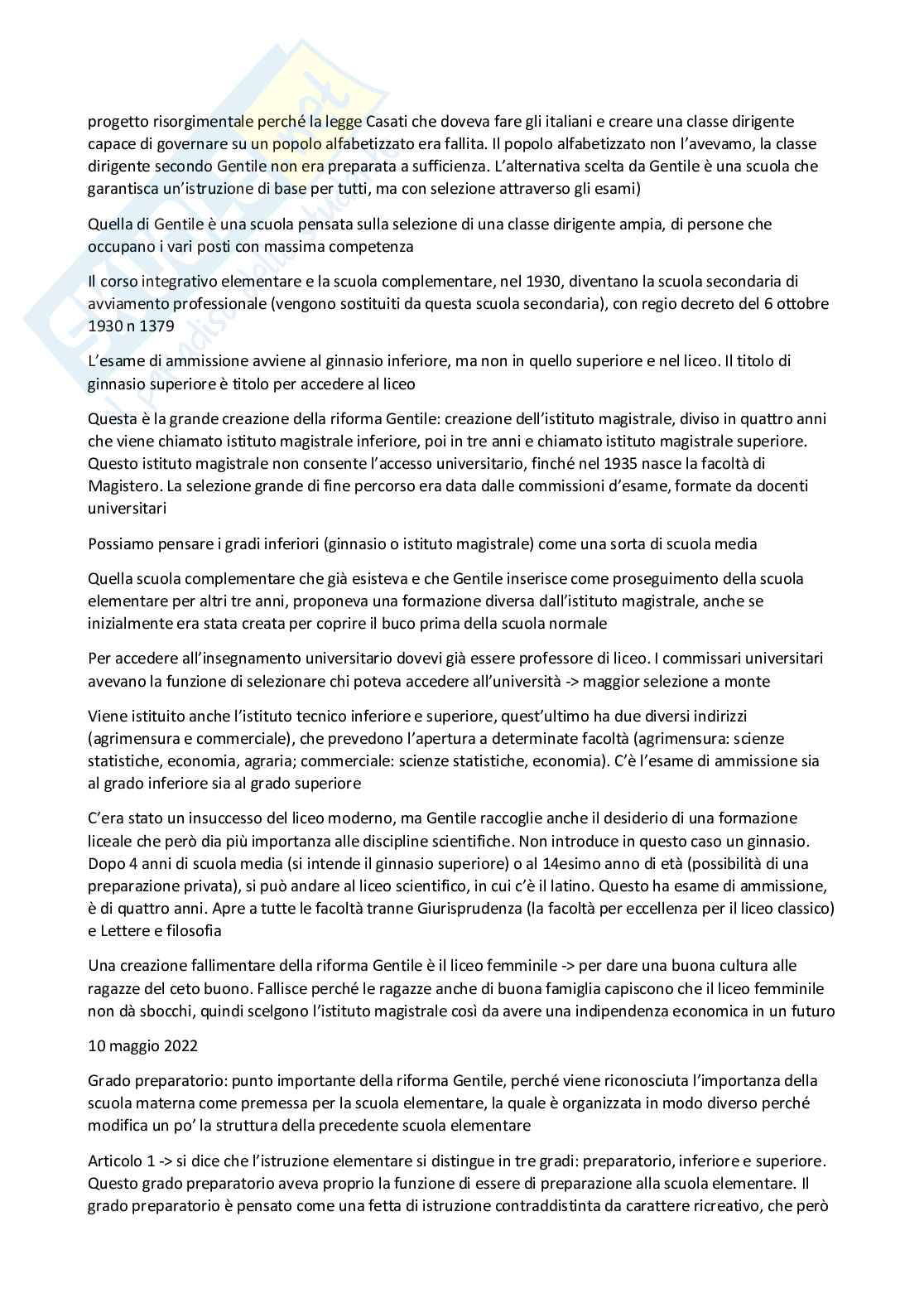 progetto risorgimentale perché la legge Casati che doveva fare gli italiani e creare una classe dirigente capace di governare su un popolo alfabetizzato era fallita. Il popolo alfabetizzato non l'avevamo, la classe dirigente secondo Gentile non era preparata a sufficienza. L'alternativa scelta da Gentile è una scuola che garantisca un'istruzione di base per tutti, ma con selezione attraverso gli esami)

Quella di Gentile è una scuola pensata sulla selezione di una classe dirigente ampia, di persone che occupano i vari posti con massima competenza

Il corso integrativo elementare e la scuola complementare, nel 1930, diventano la scuola secondaria di avviamento professionale (vengono sostituiti da questa scuola secondaria), con regio decreto del 6 ottobre 1930 n 1379

L'esame di ammissione avviene al ginnasio inferiore, ma non in quello superiore e nel liceo. Il titolo di ginnasio superiore è titolo per accedere al liceo

Questa è la grande creazione della riforma Gentile: creazione dell'istituto magistrale, diviso in quattro anni che viene chiamato istituto magistrale inferiore, poi in tre anni e chiamato istituto magistrale superiore. Questo istituto magistrale non consente l'accesso universitario, finché nel 1935 nasce la facoltà di Magistero. La selezione grande di fine percorso era data dalle commissioni d'esame, formate da docenti universitari

Possiamo pensare i gradi inferiori (ginnasio o istituto magistrale) come una sorta di scuola media

Quella scuola complementare che già esisteva e che Gentile inserisce come proseguimento della scuola elementare per altri tre anni, proponeva una formazione diversa dall'istituto magistrale, anche se inizialmente era stata creata per coprire il buco prima della scuola normale

Per accedere all'insegnamento universitario dovevi già essere professore di liceo. I commissari universitari avevano la funzione di selezionare chi poteva accedere all'università -> maggior selezione a monte

Viene istituito anche l'istituto tecnico inferiore e superiore, quest'ultimo ha due diversi indirizzi (agrimensura e commerciale), che prevedono l'apertura a determinate facoltà (agrimensura: scienze statistiche, economia, agraria; commerciale: scienze statistiche, economia). C'è l'esame di ammissione sia al grado inferiore sia al grado superiore

C'era stato un insuccesso del liceo moderno, ma Gentile raccoglie anche il desiderio di una formazione liceale che però dia più importanza alle discipline scientifiche. Non introduce in questo caso un ginnasio. Dopo 4 anni di scuola media (si intende il ginnasio superiore) o al 14esimo anno di età (possibilità di una preparazione privata), si può andare al liceo scientifico, in cui c'è il latino. Questo ha esame di ammissione, è di quattro anni. Apre a tutte le facoltà tranne Giurisprudenza (la facoltà per eccellenza per il liceo classico) e Lettere e filosofia

Una creazione fallimentare della riforma Gentile è il liceo femminile -> per dare una buona cultura alle ragazze del ceto buono. Fallisce perché le ragazze anche di buona famiglia capiscono che il liceo femminile non dà sbocchi, quindi scelgono l'istituto magistrale così da avere una indipendenza economica in un futuro

10 maggio 2022

Grado preparatorio: punto importante della riforma Gentile, perché viene riconosciuta l'importanza della scuola materna come premessa per la scuola elementare, la quale è organizzata in modo diverso perché modifica un po' la struttura della precedente scuola elementare

Articolo 1 -> si dice che l'istruzione elementare si distingue in tre gradi: preparatorio, inferiore e superiore. Questo grado preparatorio aveva proprio la funzione di essere di preparazione alla scuola elementare. Il grado preparatorio è pensato come una fetta di istruzione contraddistinta da carattere ricreativo, che però